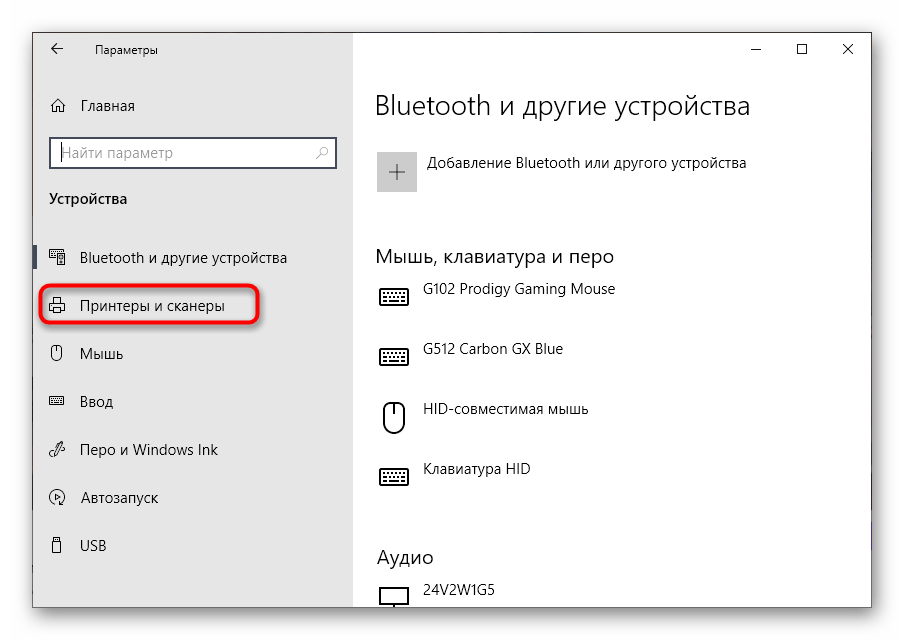 Параметры

Главная

Найти параметр

Устройства

Bluetooth и другие устройства

Принтеры и сканеры

Мышь

Ввод

Перо и Windows Ink

Автозапуск

USB

Bluetooth и другие устройства

Добавление Bluetooth или другого устройства

Мышь, клавиатура и перо

G102 Prodigy Gaming Mouse

G512 Carbon GX Blue

HID-совместимая мышь

Клавиатура HID

Аудио

24V2W1G5